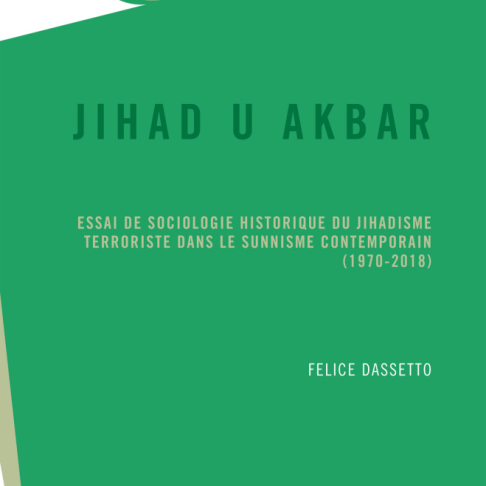 JIHAD U AKBAR

ESSAI DE SOCIOLOGIE HISTORIQUE DU JIHADISME TERRORISTE DANS LE SUNNISME CONTEMPORAIN (1970-2018)

FELICE DASSETTO